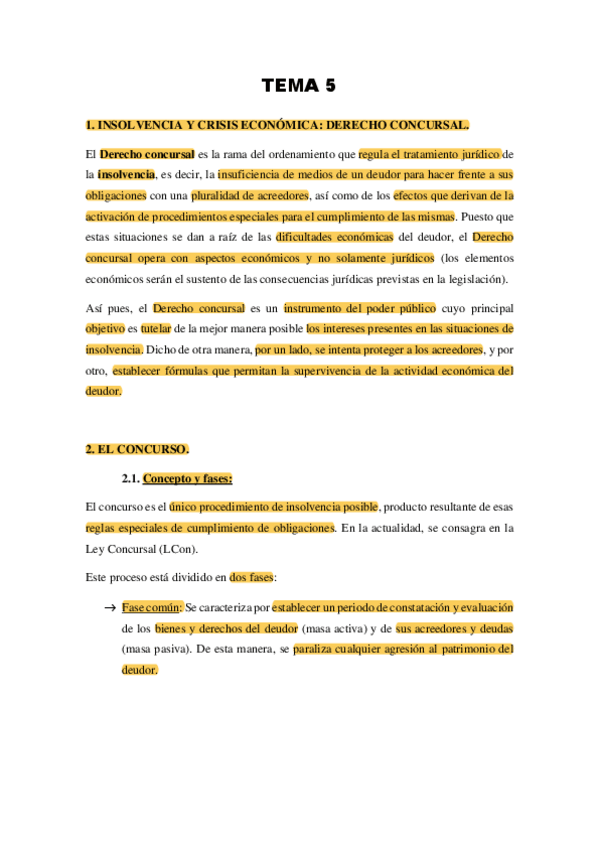 TEMA 5

1. INSOLVENCIA Y CRISIS ECONÓMICA: DERECHO CONCURSAL.

El Derecho concursal es la rama del ordenamiento que regula el tratamiento jurídico de la insolvencia, es decir, la insuficiencia de medios de un deudor para hacer frente a sus obligaciones con una pluralidad de acreedores, así como de los efectos que derivan de la activación de procedimientos especiales para el cumplimiento de las mismas. Puesto que estas situaciones se dan a raíz de las dificultades económicas del deudor, el Derecho concursal opera con aspectos económicos y no solamente jurídicos (los elementos económicos serán el sustento de las consecuencias jurídicas previstas en la legislación).

Así pues, el Derecho concursal es un instrumento del poder público cuyo principal objetivo es tutelar de la mejor manera posible los intereses presentes en las situaciones de insolvencia. Dicho de otra manera, por un lado, se intenta proteger a los acreedores, y por otro, establecer fórmulas que permitan la supervivencia de la actividad económica del deudor.

2. EL CONCURSO.

2.1. Concepto y fases:

El concurso es el único procedimiento de insolvencia posible, producto resultante de esas reglas especiales de cumplimiento de obligaciones. En la actualidad, se consagra en la Ley Concursal (LCon).

Este proceso está dividido en dos fases:

→ Fase común: Se caracteriza por establecer un periodo de constatación y evaluación de los bienes y derechos del deudor (masa activa) y de sus acreedores y deudas (masa pasiva). De esta manera, se paraliza cualquier agresión al patrimonio del deudor.